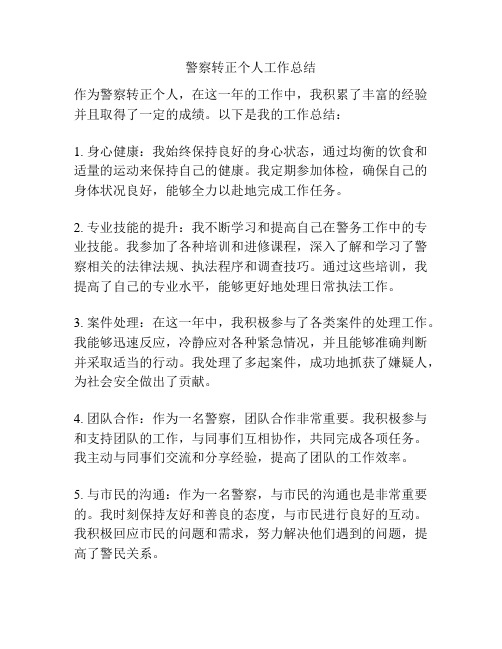 警察转正个人工作总结

作为警察转正个人，在这一年的工作中，我积累了丰富的经验并且取得了一定的成绩。以下是我的工作总结：

1. 身心健康：我始终保持良好的身心状态，通过均衡的饮食和适量的运动来保持自己的健康。我定期参加体检，确保自己的身体状况良好，能够全力以赴地完成工作任务。

2. 专业技能的提升：我不断学习和提高自己在警务工作中的专业技能。我参加了各种培训和进修课程，深入了解和学习了警察相关的法律法规、执法程序和调查技巧。通过这些培训，我提高了自己的专业水平，能够更好地处理日常执法工作。

3. 案件处理：在这一年中，我积极参与了各类案件的处理工作。我能够迅速反应，冷静应对各种紧急情况，并且能够准确判断并采取适当的行动。我处理了多起案件，成功地抓获了嫌疑人，为社会安全做出了贡献。

4. 团队合作：作为一名警察，团队合作非常重要。我积极参与和支持团队的工作，与同事们互相协作，共同完成各项任务。我主动与同事们交流和分享经验，提高了团队的工作效率。

5. 与市民的沟通：作为一名警察，与市民的沟通也是非常重要的。我时刻保持友好和善良的态度，与市民进行良好的互动。我积极回应市民的问题和需求，努力解决他们遇到的问题，提高了警民关系。